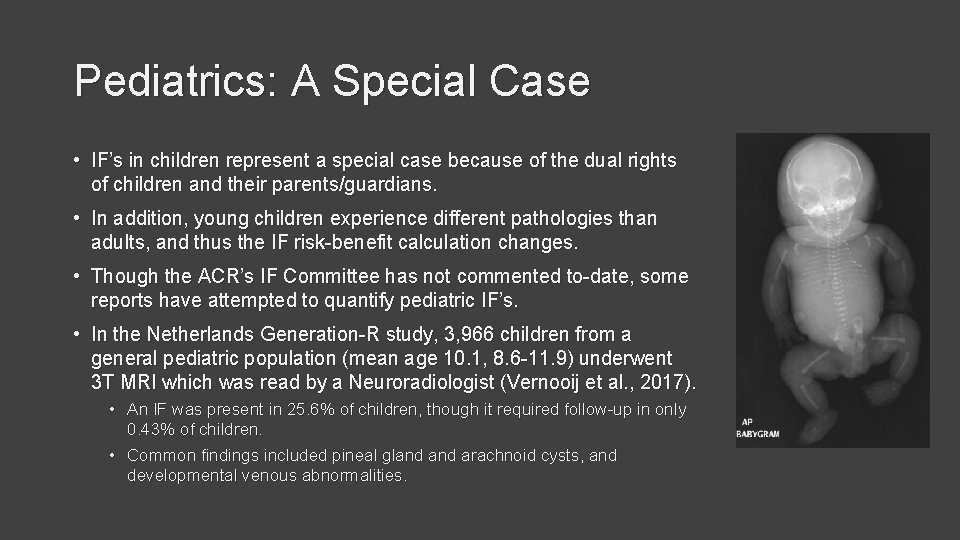 Pediatrics: A Special Case

• IF's in children represent a special case because of the dual rights of children and their parents/guardians.

• In addition, young children experience different pathologies than adults, and thus the IF risk-benefit calculation changes.

• Though the ACR's IF Committee has not commented to-date, some reports have attempted to quantify pediatric IF's.

• In the Netherlands Generation-R study, 3,966 children from a general pediatric population (mean age 10.1, 8.6-11.9) underwent 3T MRI which was read by a Neuroradiologist (Vernooij et al., 2017).

• An IF was present in 25.6% of children, though it required follow-up in only 0.43% of children.

• Common findings included pineal gland and arachnoid cysts, and developmental venous abnormalities.

AP
BABYGRAM